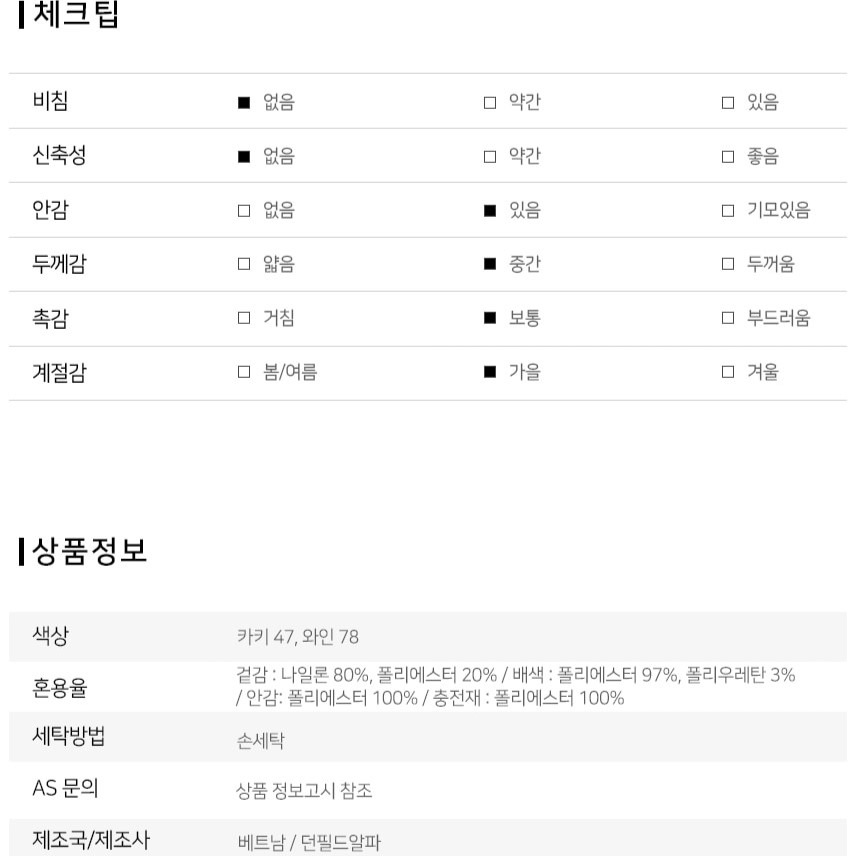 체크팁

| 비침 | ■ 없음 | □ 약간 | □ 있음 |
|---|---|---|---|
| 신축성 | ■ 없음 | □ 약간 | □ 좋음 |
| 안감 | □ 없음 | ■ 있음 | □ 기모있음 |
| 두께감 | □ 얇음 | ■ 중간 | □ 두꺼움 |
| 촉감 | □ 거침 | ■ 보통 | □ 부드러움 |
| 계절감 | □ 봄/여름 | ■ 가을 | □ 겨울 |

상품정보

| 색상 | 카키 47, 와인 78 |
|---|---|
| 혼용율 | 겉감 : 나일론 80%, 폴리에스터 20% / 배색 : 폴리에스터 97%, 폴리우레탄 3% / 안감: 폴리에스터 100% / 충전재 : 폴리에스터 100% |
| 세탁방법 | 손세탁 |
| AS 문의 | 상품 정보고시 참조 |
| 제조국/제조사 | 베트남 / 던필드알파 |